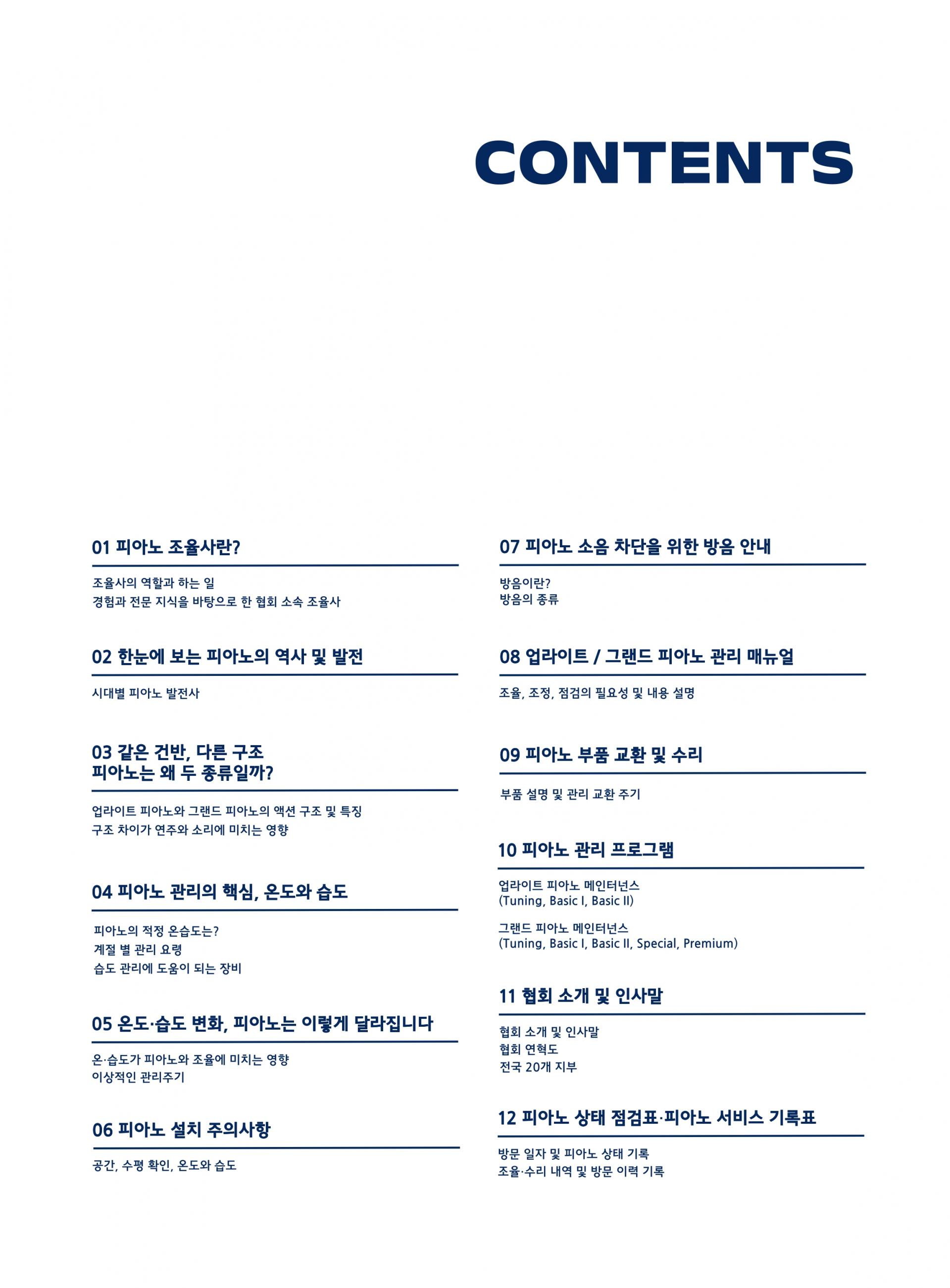 CONTENTS

01 피아노 조율사란?

조율사의 역할과 하는 일
경험과 전문 지식을 바탕으로 한 협회 소속 조율사

02 한눈에 보는 피아노의 역사 및 발전

시대별 피아노 발전사

03 같은 건반, 다른 구조
피아노는 왜 두 종류일까?

업라이트 피아노와 그랜드 피아노의 액션 구조 및 특징
구조 차이가 연주와 소리에 미치는 영향

04 피아노 관리의 핵심, 온도와 습도

피아노의 적정 온습도는?
계절 별 관리 요령
습도 관리에 도움이 되는 장비

05 온도·습도 변화, 피아노는 이렇게 달라집니다

온·습도가 피아노와 조율에 미치는 영향
이상적인 관리주기

06 피아노 설치 주의사항

공간, 수평 확인, 온도와 습도

07 피아노 소음 차단을 위한 방음 안내

방음이란?
방음의 종류

08 업라이트 / 그랜드 피아노 관리 매뉴얼

조율, 조정, 점검의 필요성 및 내용 설명

09 피아노 부품 교환 및 수리

부품 설명 및 관리 교환 주기

10 피아노 관리 프로그램

업라이트 피아노 메인터넌스
(Tuning, Basic I, Basic II)

그랜드 피아노 메인터넌스
(Tuning, Basic I, Basic II, Special, Premium)

11 협회 소개 및 인사말

협회 소개 및 인사말
협회 연혁도
전국 20개 지부

12 피아노 상태 점검표·피아노 서비스 기록표

방문 일자 및 피아노 상태 기록
조율·수리 내역 및 방문 이력 기록